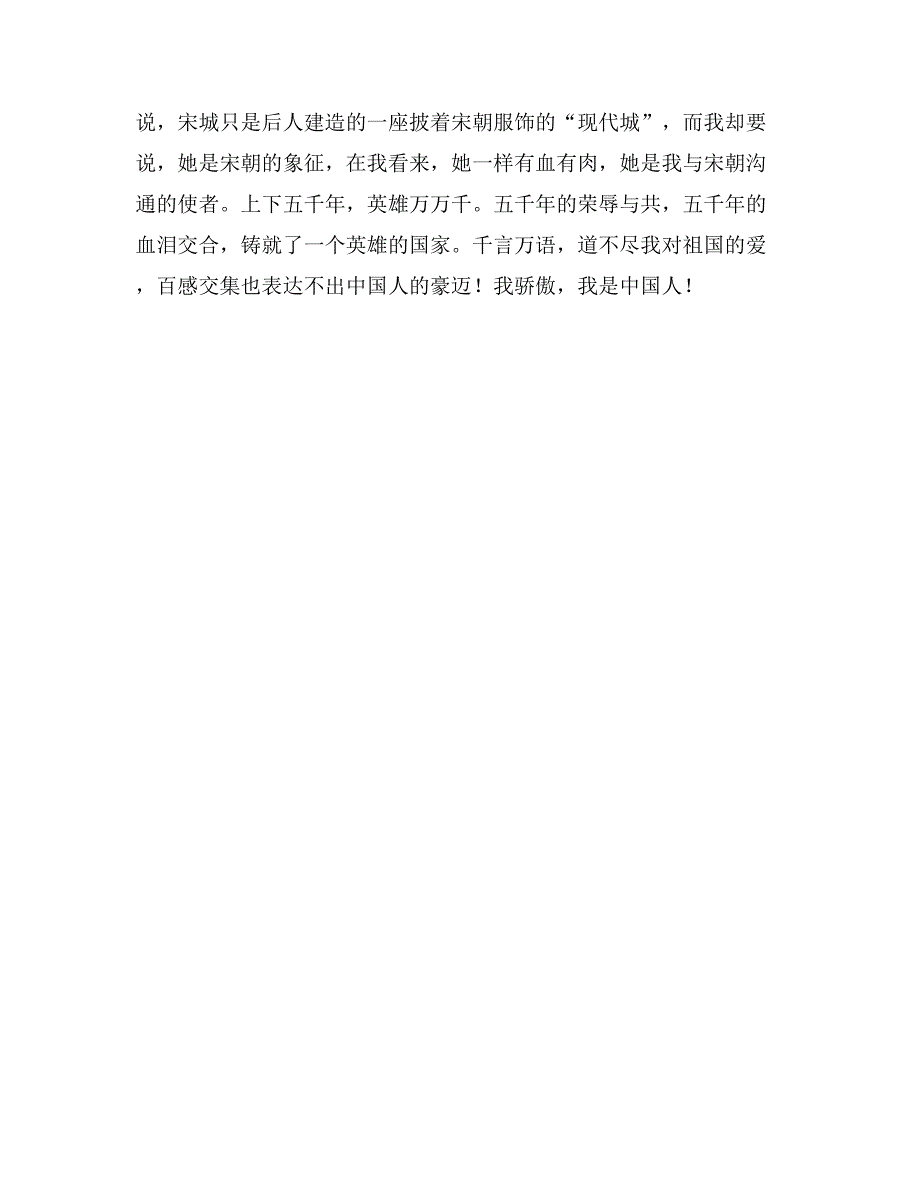 说，宋城只是后人建造的一座披着宋朝服饰的“现代城”，而我却要说，她是宋朝的象征，在我看来，她一样有血有肉，她是我与宋朝沟通的使者。上下五千年，英雄万万千。五千年的荣辱与共，五千年的血泪交合，铸就了一个英雄的国家。千言万语，道不尽我对祖国的爱，百感交集也表达不出中国人的豪迈！我骄傲，我是中国人！